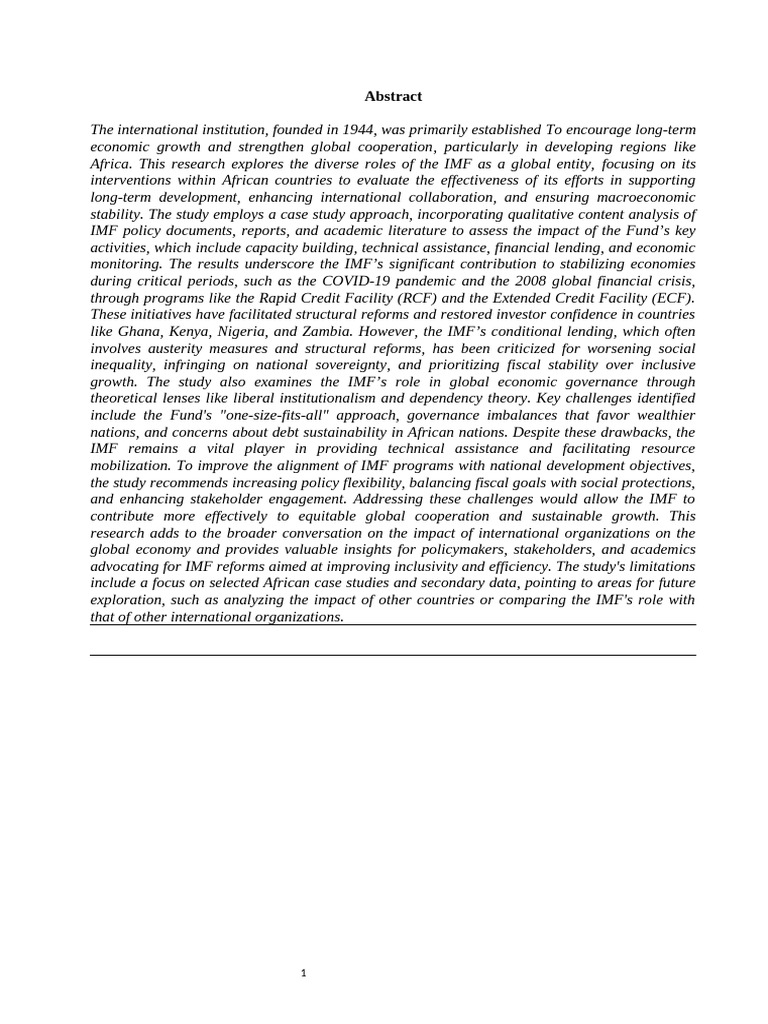 Abstract

The international institution, founded in 1944, was primarily established To encourage long-term economic growth and strengthen global cooperation, particularly in developing regions like Africa. This research explores the diverse roles of the IMF as a global entity, focusing on its interventions within African countries to evaluate the effectiveness of its efforts in supporting long-term development, enhancing international collaboration, and ensuring macroeconomic stability. The study employs a case study approach, incorporating qualitative content analysis of IMF policy documents, reports, and academic literature to assess the impact of the Fund's key activities, which include capacity building, technical assistance, financial lending, and economic monitoring. The results underscore the IMF's significant contribution to stabilizing economies during critical periods, such as the COVID-19 pandemic and the 2008 global financial crisis, through programs like the Rapid Credit Facility (RCF) and the Extended Credit Facility (ECF). These initiatives have facilitated structural reforms and restored investor confidence in countries like Ghana, Kenya, Nigeria, and Zambia. However, the IMF's conditional lending, which often involves austerity measures and structural reforms, has been criticized for worsening social inequality, infringing on national sovereignty, and prioritizing fiscal stability over inclusive growth. The study also examines the IMF's role in global economic governance through theoretical lenses like liberal institutionalism and dependency theory. Key challenges identified include the Fund's "one-size-fits-all" approach, governance imbalances that favor wealthier nations, and concerns about debt sustainability in African nations. Despite these drawbacks, the IMF remains a vital player in providing technical assistance and facilitating resource mobilization. To improve the alignment of IMF programs with national development objectives, the study recommends increasing policy flexibility, balancing fiscal goals with social protections, and enhancing stakeholder engagement. Addressing these challenges would allow the IMF to contribute more effectively to equitable global cooperation and sustainable growth. This research adds to the broader conversation on the impact of international organizations on the global economy and provides valuable insights for policymakers, stakeholders, and academics advocating for IMF reforms aimed at improving inclusivity and efficiency. The study's limitations include a focus on selected African case studies and secondary data, pointing to areas for future exploration, such as analyzing the impact of other countries or comparing the IMF's role with that of other international organizations.

1